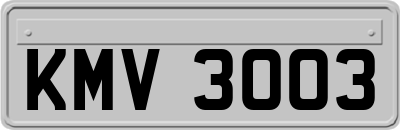 KMV 3003